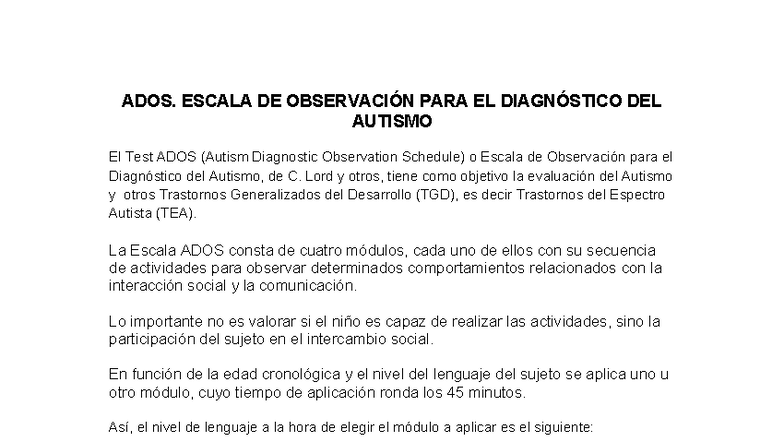 ADOS. ESCALA DE OBSERVACIÓN PARA EL DIAGNÓSTICO DEL AUTISMO

El Test ADOS (Autism Diagnostic Observation Schedule) o Escala de Observación para el Diagnóstico del Autismo, de C. Lord y otros, tiene como objetivo la evaluación del Autismo y otros Trastornos Generalizados del Desarrollo (TGD), es decir Trastornos del Espectro Autista (TEA).

La Escala ADOS consta de cuatro módulos, cada uno de ellos con su secuencia de actividades para observar determinados comportamientos relacionados con la interacción social y la comunicación.

Lo importante no es valorar si el niño es capaz de realizar las actividades, sino la participación del sujeto en el intercambio social.

En función de la edad cronológica y el nivel del lenguaje del sujeto se aplica uno u otro módulo, cuyo tiempo de aplicación ronda los 45 minutos.

Así, el nivel de lenguaje a la hora de elegir el módulo a aplicar es el siguiente: